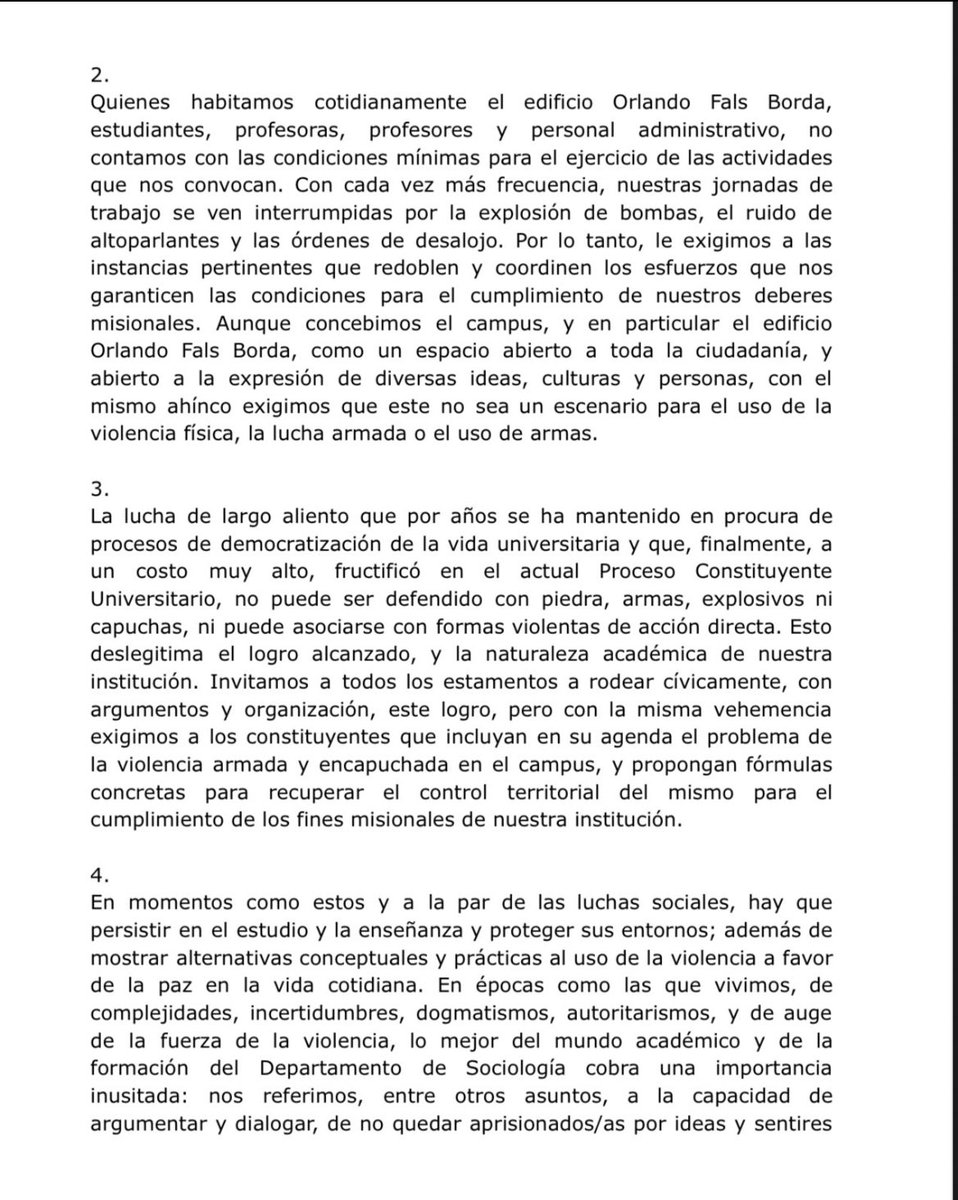 2.
Quienes habitamos cotidianamente el edificio Orlando Fals Borda, estudiantes, profesoras, profesores y personal administrativo, no contamos con las condiciones mínimas para el ejercicio de las actividades que nos convocan. Con cada vez más frecuencia, nuestras jornadas de trabajo se ven interrumpidas por la explosión de bombas, el ruido de altoparlantes y las órdenes de desalojo. Por lo tanto, le exigimos a las instancias pertinentes que redoblen y coordinen los esfuerzos que nos garanticen las condiciones para el cumplimiento de nuestros deberes misionales. Aunque concebimos el campus, y en particular el edificio Orlando Fals Borda, como un espacio abierto a toda la ciudadanía, y abierto a la expresión de diversas ideas, culturas y personas, con el mismo ahínco exigimos que este no sea un escenario para el uso de la violencia física, la lucha armada o el uso de armas.

3.
La lucha de largo aliento que por años se ha mantenido en procura de procesos de democratización de la vida universitaria y que, finalmente, a un costo muy alto, fructificó en el actual Proceso Constituyente Universitario, no puede ser defendido con piedra, armas, explosivos ni capuchas, ni puede asociarse con formas violentas de acción directa. Esto deslegitima el logro alcanzado, y la naturaleza académica de nuestra institución. Invitamos a todos los estamentos a rodear cívicamente, con argumentos y organización, este logro, pero con la misma vehemencia exigimos a los constituyentes que incluyan en su agenda el problema de la violencia armada y encapuchada en el campus, y propongan fórmulas concretas para recuperar el control territorial del mismo para el cumplimiento de los fines misionales de nuestra institución.

4.
En momentos como estos y a la par de las luchas sociales, hay que persistir en el estudio y la enseñanza y proteger sus entornos; además de mostrar alternativas conceptuales y prácticas al uso de la violencia a favor de la paz en la vida cotidiana. En épocas como las que vivimos, de complejidades, incertidumbres, dogmatismos, autoritarismos, y de auge de la fuerza de la violencia, lo mejor del mundo académico y de la formación del Departamento de Sociología cobra una importancia inusitada: nos referimos, entre otros asuntos, a la capacidad de argumentar y dialogar, de no quedar aprisionados/as por ideas y sentires